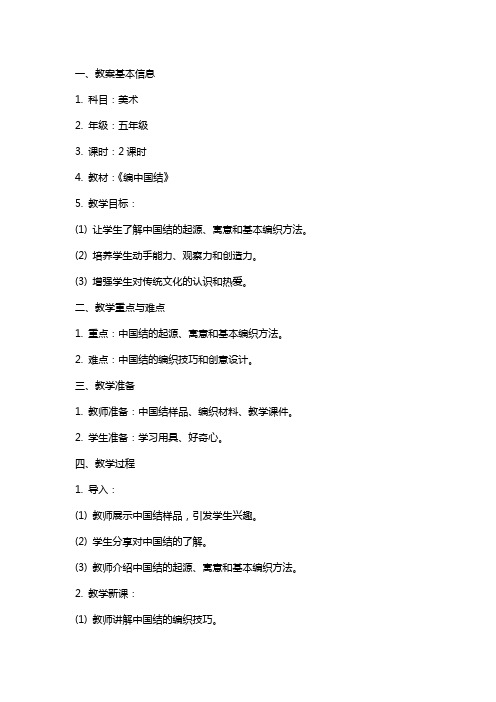 一、教案基本信息

1. 科目：美术

2. 年级：五年级

3. 课时：2 课时

4. 教材：《编中国结》

5. 教学目标：

(1) 让学生了解中国结的起源、寓意和基本编织方法。

(2) 培养学生动手能力、观察力和创造力。

(3) 增强学生对传统文化的认识和热爱。

二、教学重点与难点

1. 重点：中国结的起源、寓意和基本编织方法。

2. 难点：中国结的编织技巧和创意设计。

三、教学准备

1. 教师准备：中国结样品、编织材料、教学课件。

2. 学生准备：学习用具、好奇心。

四、教学过程

1. 导入：

(1) 教师展示中国结样品，引发学生兴趣。

(2) 学生分享对中国结的了解。

(3) 教师介绍中国结的起源、寓意和基本编织方法。

2. 教学新课：

(1) 教师讲解中国结的编织技巧。